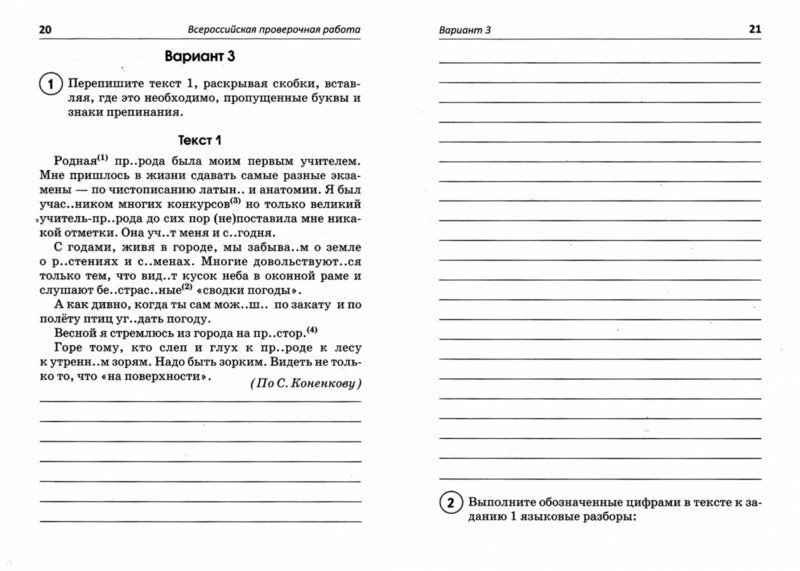 20 Всероссийская проверочная работа

Вариант 3

1 Перепишите текст 1, раскрывая скобки, вставляя, где это необходимо, пропущенные буквы и знаки препинания.

Текст 1

Родная$^{(1)}$ пр..рода была моим первым учителем. Мне пришлось в жизни сдавать самые разные экзамены — по чистописанию латын.. и анатомии. Я был учас..ником многих конкурсов$^{(3)}$ но только великий учитель-пр..рода до сих пор (не)поставила мне никакой отметки. Она уч..т меня и с..годня.

С годами, живя в городе, мы забыва..м о земле о р..стениях и с..менах. Многие довольствуют..ся только тем, что вид..т кусок неба в оконной раме и слушают бе..страс..ные$^{(2)}$ «сводки погоды».

А как дивно, когда ты сам мож..ш.. по закату и по полёту птиц уг..дать погоду.

Весной я стремлюсь из города на пр..стор.$^{(4)}$

Горе тому, кто слеп и глух к пр..роде к лесу к утренн..м зорям. Надо быть зорким. Видеть не только то, что «на поверхности».

(По С. Коненкову)

Вариант 3 21

2 Выполните обозначенные цифрами в тексте к заданию 1 языковые разборы: